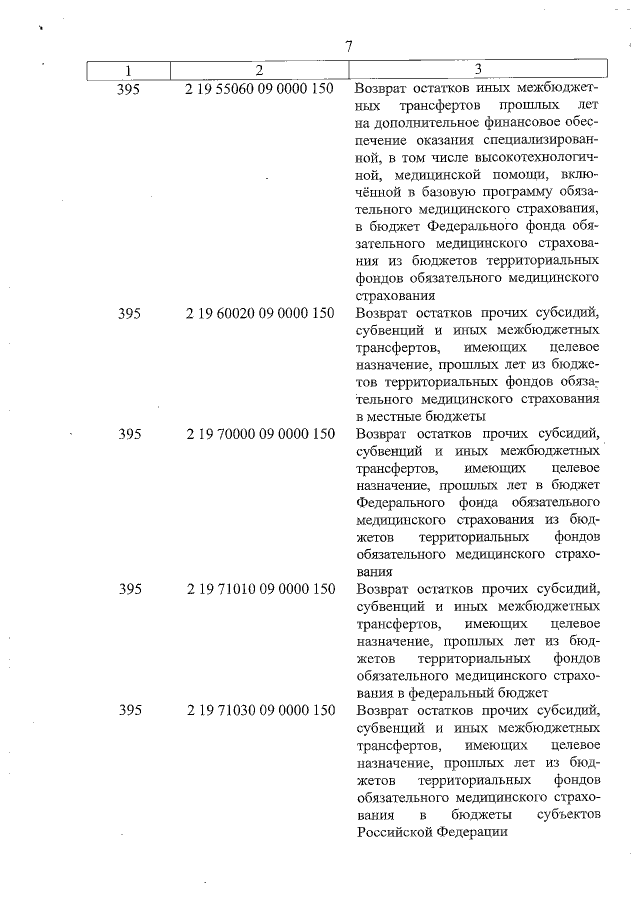 7

| 1 | 2 | 3 |
|---|---|---|
| 395 | 2 19 55060 09 0000 150 | Возврат остатков иных межбюджетных трансфертов прошлых лет на дополнительное финансовое обеспечение оказания специализированной, в том числе высокотехнологичной, медицинской помощи, включённой в базовую программу обязательного медицинского страхования, в бюджет Федерального фонда обязательного медицинского страхования из бюджетов территориальных фондов обязательного медицинского страхования |
| 395 | 2 19 60020 09 0000 150 | Возврат остатков прочих субсидий, субвенций и иных межбюджетных трансфертов, имеющих целевое назначение, прошлых лет из бюджетов территориальных фондов обязательного медицинского страхования в местные бюджеты |
| 395 | 2 19 70000 09 0000 150 | Возврат остатков прочих субсидий, субвенций и иных межбюджетных трансфертов, имеющих целевое назначение, прошлых лет в бюджет Федерального фонда обязательного медицинского страхования из бюджетов территориальных фондов обязательного медицинского страхования |
| 395 | 2 19 71010 09 0000 150 | Возврат остатков прочих субсидий, субвенций и иных межбюджетных трансфертов, имеющих целевое назначение, прошлых лет из бюджетов территориальных фондов обязательного медицинского страхования в федеральный бюджет |
| 395 | 2 19 71030 09 0000 150 | Возврат остатков прочих субсидий, субвенций и иных межбюджетных трансфертов, имеющих целевое назначение, прошлых лет из бюджетов территориальных фондов обязательного медицинского страхования в бюджеты субъектов Российской Федерации |